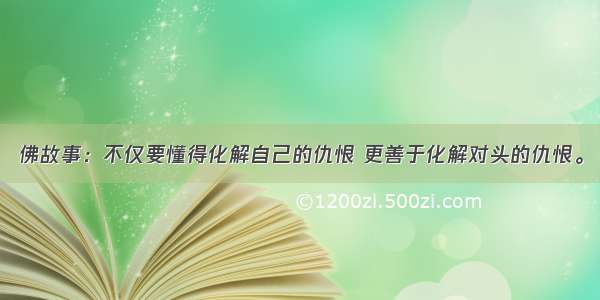 佛故事：不仅要懂得化解自己的仇恨 更善于化解对头的仇恨。

©1200zi.500zi.com